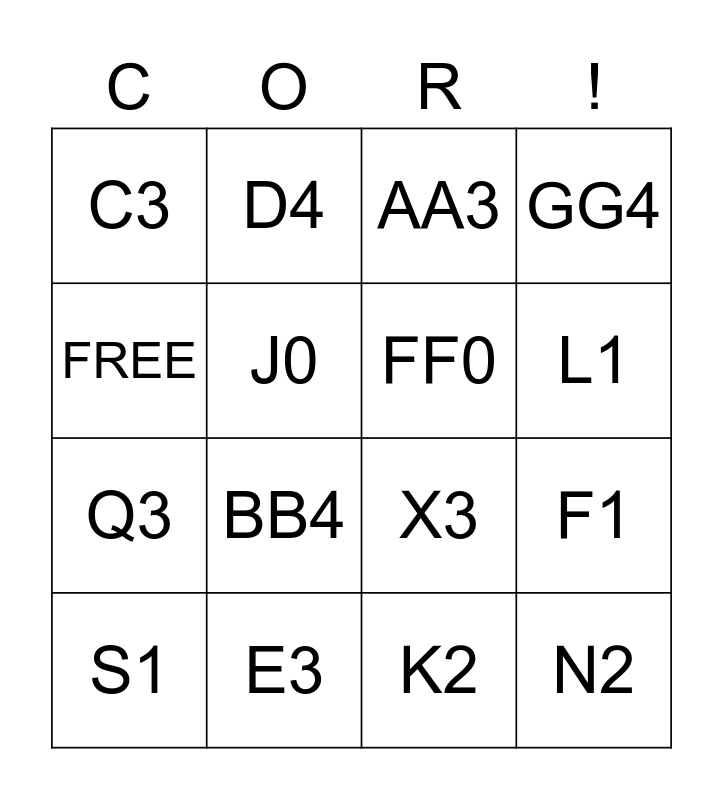 | C | O | R | ! |
|---|---|---|---|
| C3 | D4 | AA3 | GG4 |
| FREE | J0 | FF0 | L1 |
| Q3 | BB4 | X3 | F1 |
| S1 | E3 | K2 | N2 |